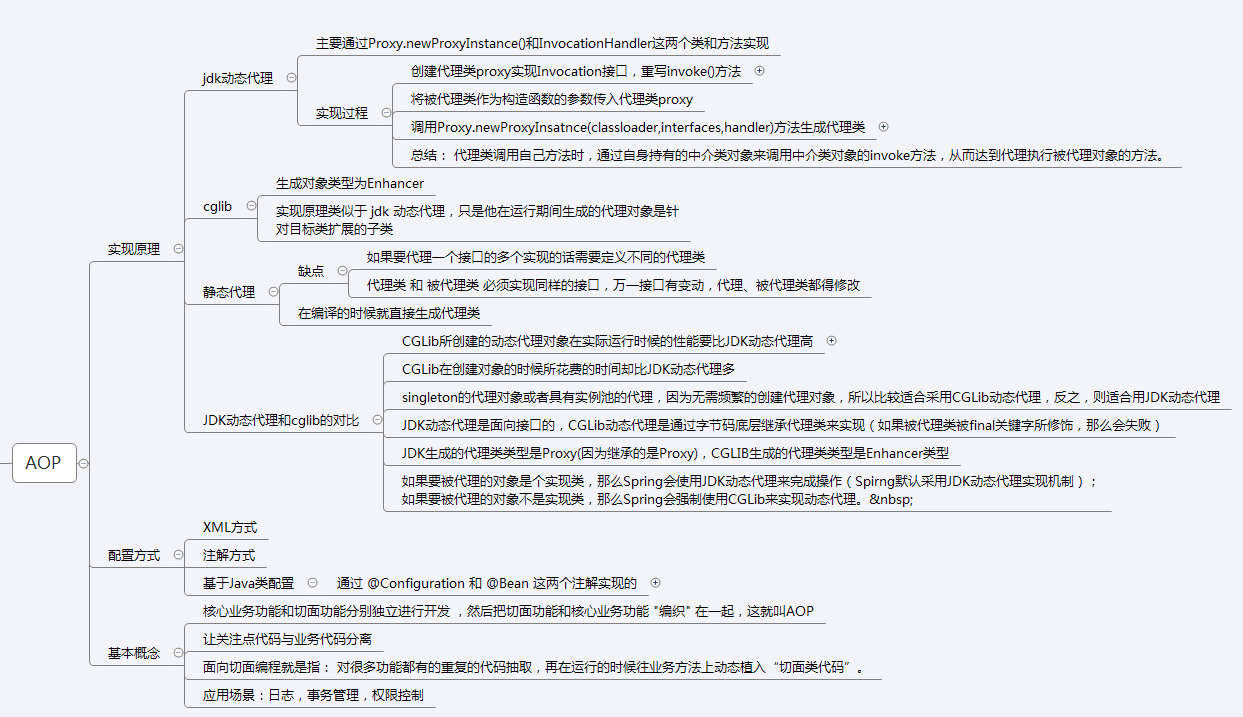 AOP

实现原理

jdk动态代理

主要通过Proxy.newProxyInstance()和InvocationHandler这两个类和方法实现

实现过程

创建代理类proxy实现Invocation接口，重写invoke()方法

将被代理类作为构造函数的参数传入代理类proxy

调用Proxy.newProxyInsatnce(classloader,interfaces,handler)方法生成代理类

总结： 代理类调用自己方法时，通过自身持有的中介类对象来调用中介类对象的invoke方法，从而达到代理执行被代理对象的方法。

cglib

生成对象类型为Enhancer

实现原理类似于 jdk 动态代理，只是他在运行期间生成的代理对象是针对目标类扩展的子类

静态代理

缺点

如果要代理一个接口的多个实现的话需要定义不同的代理类

代理类 和 被代理类 必须实现同样的接口，万一接口有变动，代理、被代理类都得修改

在编译的时候就直接生成代理类

JDK动态代理和cglib的对比

CGLib所创建的动态代理对象在实际运行时候的性能要比JDK动态代理高

CGLib在创建对象的时候所花费的时间却比JDK动态代理多

singleton的代理对象或者具有实例池的代理，因为无需频繁的创建代理对象，所以比较适合采用CGLib动态代理，反之，则适合用JDK动态代理

JDK动态代理是面向接口的，CGLib动态代理是通过字节码底层继承代理类来实现（如果被代理类被final关键字所修饰，那么会失败）

JDK生成的代理类类型是Proxy(因为继承的是Proxy)，CGLIB生成的代理类类型是Enhancer类型

如果要被代理的对象是个实现类，那么Spring会使用JDK动态代理来完成操作（Spirng默认采用JDK动态代理实现机制）；
如果要被代理的对象不是实现类，那么Spring会强制使用CGLib来实现动态代理。&nbsp;

配置方式

XML方式

注解方式

基于Java类配置

通过 @Configuration 和 @Bean 这两个注解实现的

基本概念

核心业务功能和切面功能分别独立进行开发 ，然后把切面功能和核心业务功能 "编织" 在一起，这就叫AOP

让关注点代码与业务代码分离

面向切面编程就是指： 对很多功能都有的重复的代码抽取，再在运行的时候往业务方法上动态植入“切面类代码”。

应用场景：日志，事务管理，权限控制